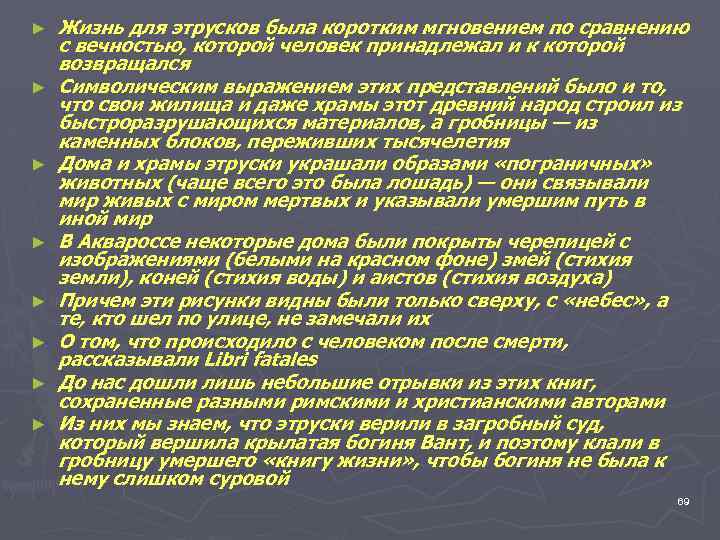 ► Жизнь для этрусков была коротким мгновением по сравнению с вечностью, которой человек принадлежал и к которой возвращался

► Символическим выражением этих представлений было и то, что свои жилища и даже храмы этот древний народ строил из быстроразрушающихся материалов, а гробницы — из каменных блоков, переживших тысячелетия

► Дома и храмы этруски украшали образами «пограничных» животных (чаще всего это была лошадь) — они связывали мир живых с миром мертвых и указывали умершим путь в иной мир

► В Аквароссе некоторые дома были покрыты черепицей с изображениями (белыми на красном фоне) змей (стихия земли), коней (стихия воды) и аистов (стихия воздуха)

► Причем эти рисунки видны были только сверху, с «небес», а те, кто шел по улице, не замечали их

► О том, что происходило с человеком после смерти, рассказывали Libri fatales

► До нас дошли лишь небольшие отрывки из этих книг, сохраненные разными римскими и христианскими авторами

► Из них мы знаем, что этруски верили в загробный суд, который вершила крылатая богиня Вант, и поэтому клали в гробницу умершего «книгу жизни», чтобы богиня не была к нему слишком суровой

69